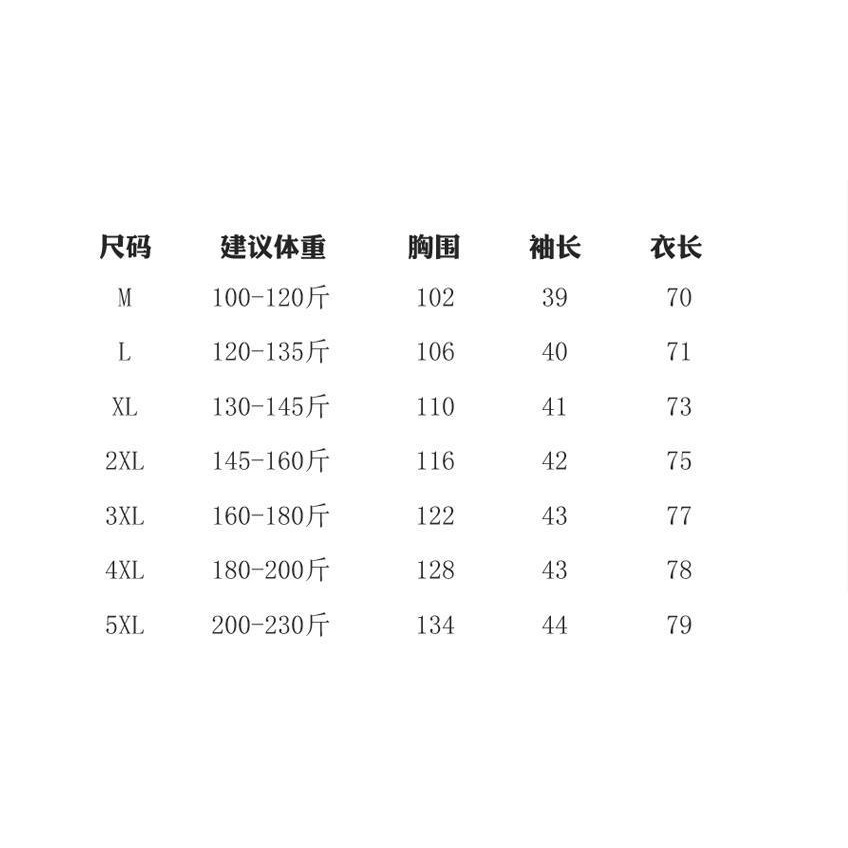 | 尺码 | 建议体重 | 胸围 | 袖长 | 衣长 |
|---|---|---|---|---|
| M | 100-120斤 | 102 | 39 | 70 |
| L | 120-135斤 | 106 | 40 | 71 |
| XL | 130-145斤 | 110 | 41 | 73 |
| 2XL | 145-160斤 | 116 | 42 | 75 |
| 3XL | 160-180斤 | 122 | 43 | 77 |
| 4XL | 180-200斤 | 128 | 43 | 78 |
| 5XL | 200-230斤 | 134 | 44 | 79 |